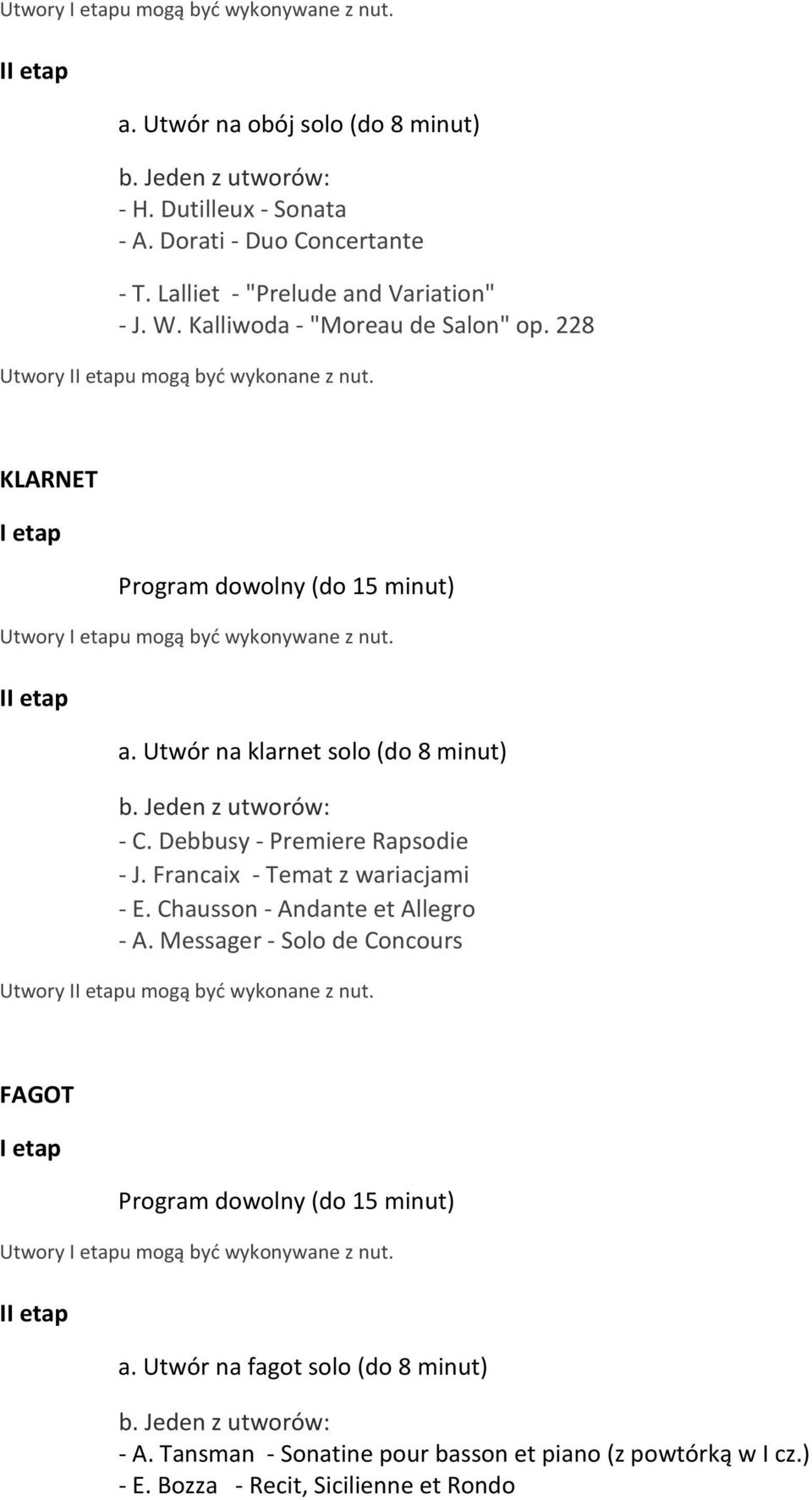 Utwory I etapu mogą być wykonywane z nut.

II etap

a. Utwór na obój solo (do 8 minut)

b. Jeden z utworów:
- H. Dutilleux - Sonata
- A. Dorati - Duo Concertante

- T. Lalliet - "Prelude and Variation"
- J. W. Kalliwoda - "Moreau de Salon" op. 228

Utwory II etapu mogą być wykonane z nut.

KLARNET

I etap

Program dowolny (do 15 minut)

Utwory I etapu mogą być wykonywane z nut.

II etap

a. Utwór na klarnet solo (do 8 minut)

b. Jeden z utworów:
- C. Debbusy - Premiere Rapsodie
- J. Francaix - Temat z wariacjami
- E. Chausson - Andante et Allegro
- A. Messager - Solo de Concours

Utwory II etapu mogą być wykonane z nut.

FAGOT

I etap

Program dowolny (do 15 minut)

Utwory I etapu mogą być wykonywane z nut.

II etap

a. Utwór na fagot solo (do 8 minut)

b. Jeden z utworów:
- A. Tansman - Sonatine pour basson et piano (z powtórką w I cz.)
- E. Bozza - Recit, Sicilienne et Rondo